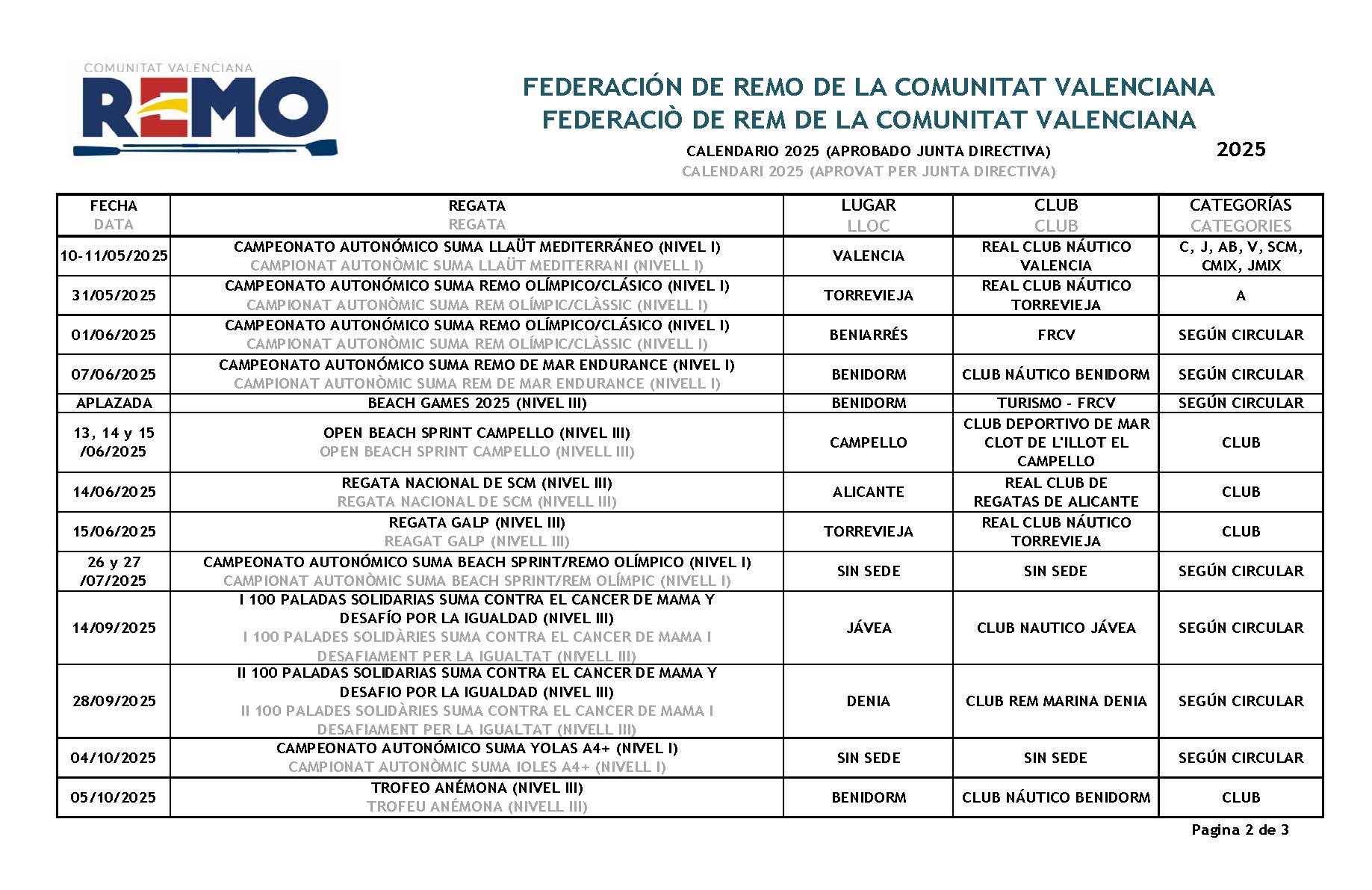 COMUNITAT VALENCIANA
REMO

FEDERACIÓN DE REMO DE LA COMUNITAT VALENCIANA
FEDERACIÒ DE REM DE LA COMUNITAT VALENCIANA

CALENDARIO 2025 (APROBADO JUNTA DIRECTIVA)
CALENDARI 2025 (APROVAT PER JUNTA DIRECTIVA)

2025

| FECHA DATA | REGATA REGATA | LUGAR LLOC | CLUB CLUB | CATEGORÍAS CATEGORIES |
|---|---|---|---|---|
| 10-11/05/2025 | CAMPEONATO AUTONÓMICO SUMA LLAÜT MEDITERRÁNEO (NIVEL I) CAMPIONAT AUTONÒMIC SUMA LLAÜT MEDITERRANI (NIVELL I) | VALENCIA | REAL CLUB NÁUTICO VALENCIA | C, J, AB, V, SCM, CMIX, JMIX |
| 31/05/2025 | CAMPEONATO AUTONÓMICO SUMA REMO OLÍMPICO/CLÁSICO (NIVEL I) CAMPIONAT AUTONÒMIC SUMA REM OLÍMPIC/CLÀSSIC (NIVELL I) | TORREVIEJA | REAL CLUB NÁUTICO TORREVIEJA | A |
| 01/06/2025 | CAMPEONATO AUTONÓMICO SUMA REMO OLÍMPICO/CLÁSICO (NIVEL I) CAMPIONAT AUTONÒMIC SUMA REM OLÍMPIC/CLÀSSIC (NIVELL I) | BENIARRÉS | FRCV | SEGÚN CIRCULAR |
| 07/06/2025 | CAMPEONATO AUTONÓMICO SUMA REMO DE MAR ENDURANCE (NIVEL I) CAMPIONAT AUTONÒMIC SUMA REM DE MAR ENDURANCE (NIVELL I) | BENIDORM | CLUB NÁUTICO BENIDORM | SEGÚN CIRCULAR |
| APLAZADA | BEACH GAMES 2025 (NIVEL III) | BENIDORM | TURISMO - FRCV | SEGÚN CIRCULAR |
| 13, 14 y 15 /06/2025 | OPEN BEACH SPRINT CAMPELLO (NIVEL III) OPEN BEACH SPRINT CAMPELLO (NIVELL III) | CAMPELLO | CLUB DEPORTIVO DE MAR CLOT DE L'ILLOT EL CAMPELLO | CLUB |
| 14/06/2025 | REGATA NACIONAL DE SCM (NIVEL III) REGATA NACIONAL DE SCM (NIVELL III) | ALICANTE | REAL CLUB DE REGATAS DE ALICANTE | CLUB |
| 15/06/2025 | REGATA GALP (NIVEL III) REAGAT GALP (NIVELL III) | TORREVIEJA | REAL CLUB NÁUTICO TORREVIEJA | CLUB |
| 26 y 27 /07/2025 | CAMPEONATO AUTONÓMICO SUMA BEACH SPRINT/REMO OLÍMPICO (NIVEL I) CAMPIONAT AUTONÒMIC SUMA BEACH SPRINT/REM OLÍMPIC (NIVELL I) | SIN SEDE | SIN SEDE | SEGÚN CIRCULAR |
| 14/09/2025 | I 100 PALADAS SOLIDARIAS SUMA CONTRA EL CANCER DE MAMA Y DESAFÍO POR LA IGUALDAD (NIVEL III) I 100 PALADES SOLIDÀRIES SUMA CONTRA EL CANCER DE MAMA I DESAFIAMENT PER LA IGUALTAT (NIVELL III) | JÁVEA | CLUB NAUTICO JÁVEA | SEGÚN CIRCULAR |
| 28/09/2025 | II 100 PALADAS SOLIDARIAS SUMA CONTRA EL CANCER DE MAMA Y DESAFIO POR LA IGUALDAD (NIVEL III) II 100 PALADES SOLIDÀRIES SUMA CONTRA EL CANCER DE MAMA I DESAFIAMENT PER LA IGUALTAT (NIVELL III) | DENIA | CLUB REM MARINA DENIA | SEGÚN CIRCULAR |
| 04/10/2025 | CAMPEONATO AUTONÓMICO SUMA YOLAS A4+ (NIVEL I) CAMPIONAT AUTONÒMIC SUMA IOLES A4+ (NIVELL I) | SIN SEDE | SIN SEDE | SEGÚN CIRCULAR |
| 05/10/2025 | TROFEO ANÉMONA (NIVEL III) TROFEU ANÉMONA (NIVELL III) | BENIDORM | CLUB NÁUTICO BENIDORM | CLUB |

Pagina 2 de 3